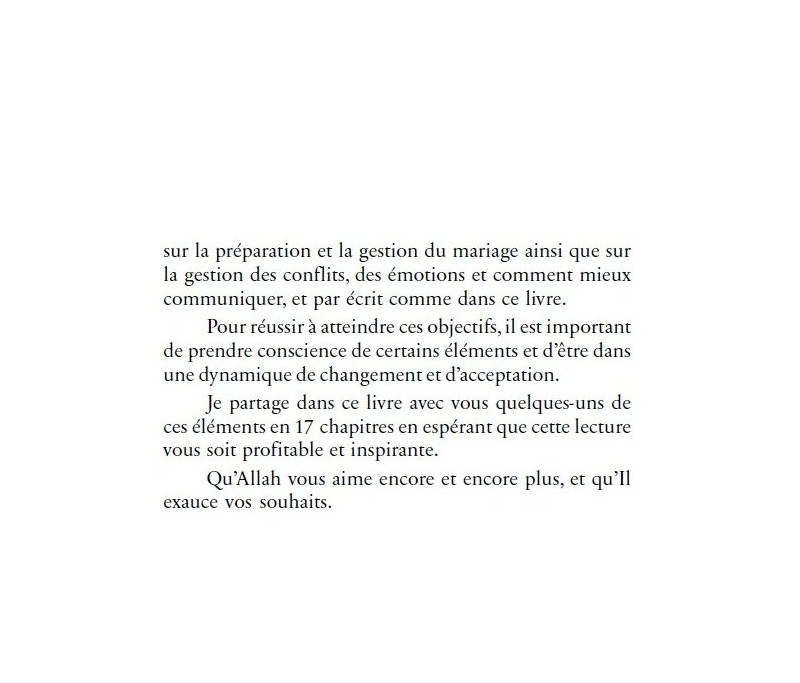 sur la préparation et la gestion du mariage ainsi que sur la gestion des conflits, des émotions et comment mieux communiquer, et par écrit comme dans ce livre.

Pour réussir à atteindre ces objectifs, il est important de prendre conscience de certains éléments et d'être dans une dynamique de changement et d'acceptation.

Je partage dans ce livre avec vous quelques-uns de ces éléments en 17 chapitres en espérant que cette lecture vous soit profitable et inspirante.

Qu'Allah vous aime encore et encore plus, et qu'Il exauce vos souhaits.